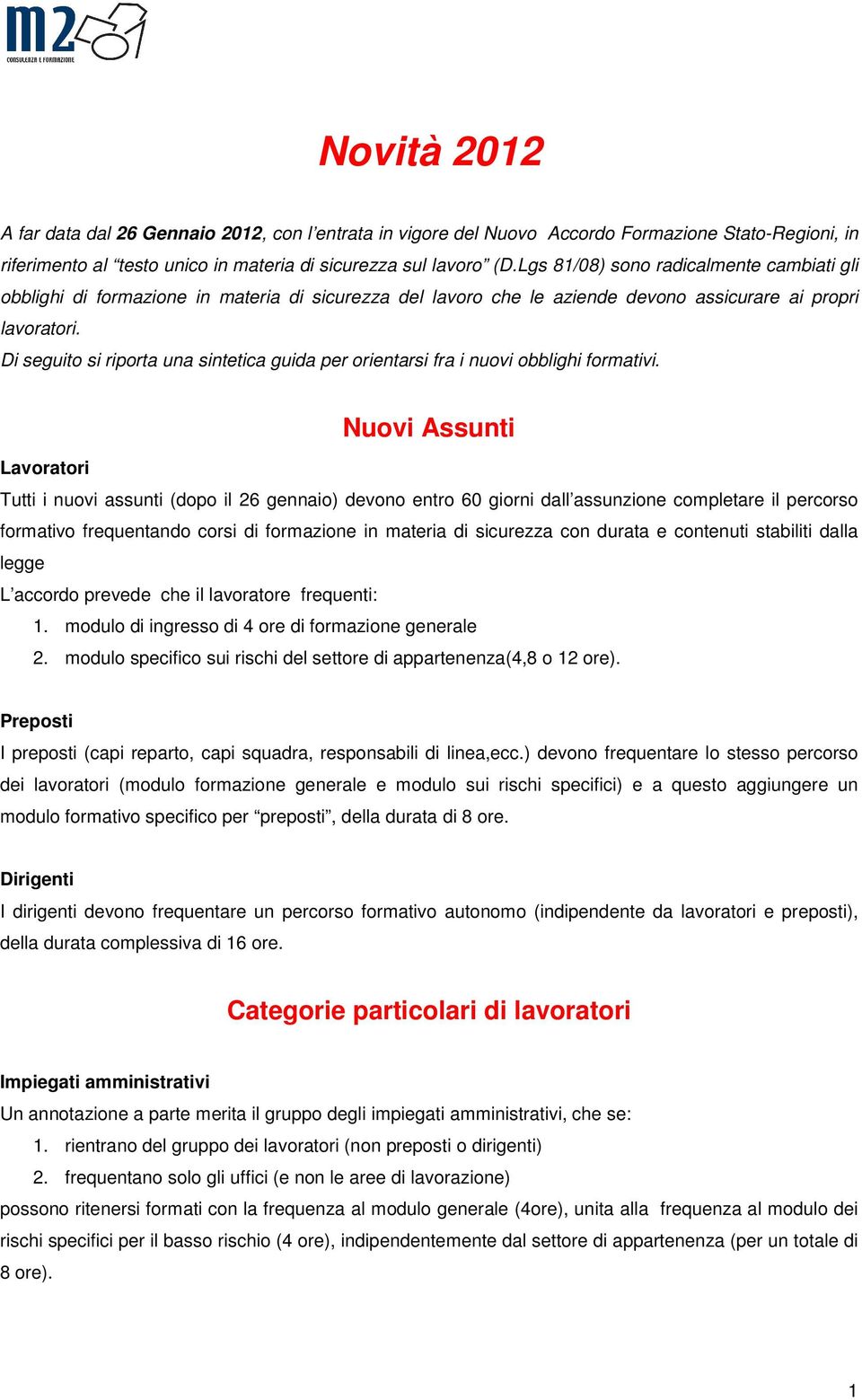 m2
CONSULENZA E FORMAZIONE

Novità 2012

A far data dal 26 Gennaio 2012, con l'entrata in vigore del Nuovo Accordo Formazione Stato-Regioni, in riferimento al "testo unico in materia di sicurezza sul lavoro" (D.Lgs 81/08) sono radicalmente cambiati gli obblighi di formazione in materia di sicurezza del lavoro che le aziende devono assicurare ai propri lavoratori.
Di seguito si riporta una sintetica guida per orientarsi fra i nuovi obblighi formativi.

Nuovi Assunti

Lavoratori
Tutti i nuovi assunti (dopo il 26 gennaio) devono entro 60 giorni dall'assunzione completare il percorso formativo frequentando corsi di formazione in materia di sicurezza con durata e contenuti stabiliti dalla legge
L'accordo prevede che il lavoratore frequenti:
1. modulo di ingresso di 4 ore di formazione generale
2. modulo specifico sui rischi del settore di appartenenza(4,8 o 12 ore).

Preposti
I preposti (capi reparto, capi squadra, responsabili di linea,ecc.) devono frequentare lo stesso percorso dei lavoratori (modulo formazione generale e modulo sui rischi specifici) e a questo aggiungere un modulo formativo specifico per "preposti", della durata di 8 ore.

Dirigenti
I dirigenti devono frequentare un percorso formativo autonomo (indipendente da lavoratori e preposti), della durata complessiva di 16 ore.

Categorie particolari di lavoratori

Impiegati amministrativi
Un annotazione a parte merita il gruppo degli impiegati amministrativi, che se:
1. rientrano del gruppo dei lavoratori (non preposti o dirigenti)
2. frequentano solo gli uffici (e non le aree di lavorazione)
possono ritenersi formati con la frequenza al modulo generale (4ore), unita alla frequenza al modulo dei rischi specifici per il basso rischio (4 ore), indipendentemente dal settore di appartenenza (per un totale di 8 ore).

1